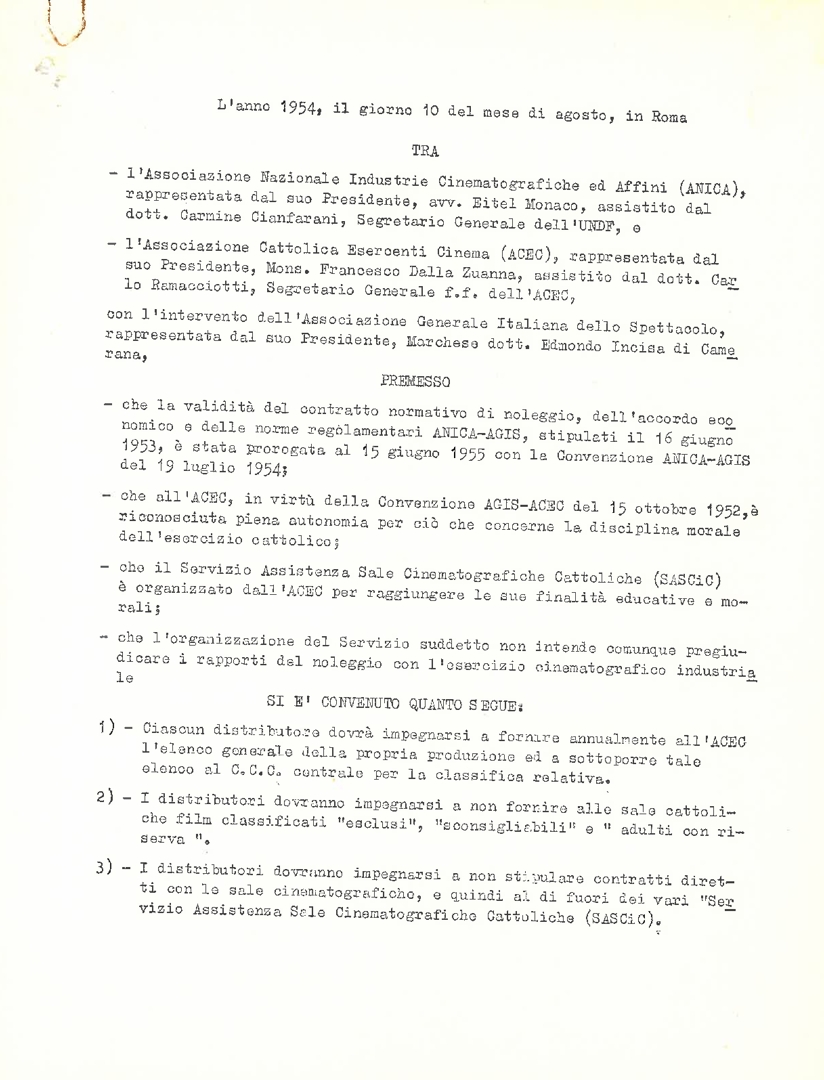 L'anno 1954, il giorno 10 del mese di agosto, in Roma

TRA

- l'Associazione Nazionale Industrie Cinematografiche ed Affini (ANICA), rappresentata dal suo Presidente, avv. Eitel Monaco, assistito dal dott. Carmine Cianfarani, Segretario Generale dell'UNDF, e

- l'Associazione Cattolica Esercenti Cinema (ACEC), rappresentata dal suo Presidente, Mons. Francesco Dalla Zuanna, assistito dal dott. Carlo Ramacciotti, Segretario Generale f.f. dell'ACEC,

con l'intervento dell'Associazione Generale Italiana dello Spettacolo, rappresentata dal suo Presidente, Marchese dott. Edmondo Incisa di Camerana,

PREMESSO

- che la validità del contratto normativo di noleggio, dell'accordo economico e delle norme regolamentari ANICA-AGIS, stipulati il 16 giugno 1953, è stata prorogata al 15 giugno 1955 con la Convenzione ANICA-AGIS del 19 luglio 1954;

- che all'ACEC, in virtù della Convenzione AGIS-ACEC del 15 ottobre 1952, è riconosciuta piena autonomia per ciò che concerne la disciplina morale dell'esercizio cattolico;

- che il Servizio Assistenza Sale Cinematografiche Cattoliche (SASCiC) è organizzato dall'ACEC per raggiungere le sue finalità educative e morali;

- che l'organizzazione del Servizio suddetto non intende comunque pregiudicare i rapporti del noleggio con l'esercizio cinematografico industriale

SI E' CONVENUTO QUANTO SEGUE:

1) - Ciascun distributore dovrà impegnarsi a fornire annualmente all'ACEC l'elenco generale della propria produzione ed a sottoporre tale elenco al C.C.C. centrale per la classifica relativa.

2) - I distributori dovranno impegnarsi a non fornire alle sale cattoliche film classificati "esclusi", "sconsigliabili" e " adulti con riserva ".

3) - I distributori dovranno impegnarsi a non stipulare contratti diretti con le sale cinematografiche, e quindi al di fuori dei vari "Servizio Assistenza Sale Cinematografiche Cattoliche (SASCiC).